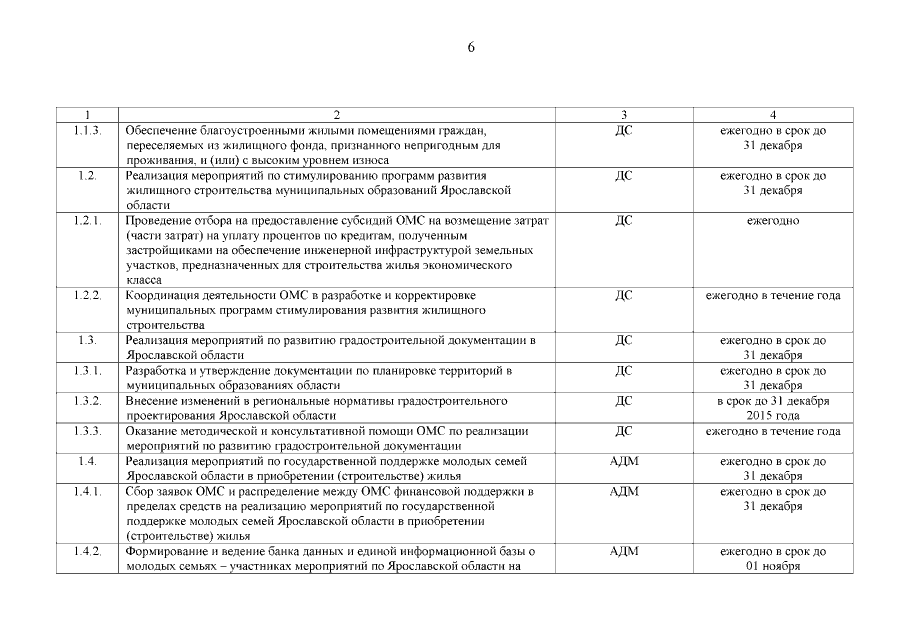 6

| 1 | 2 | 3 | 4 |
|---|---|---|---|
| 1.1.3. | Обеспечение благоустроенными жилыми помещениями граждан, переселяемых из жилищного фонда, признанного непригодным для проживания, и (или) с высоким уровнем износа | ДС | ежегодно в срок до 31 декабря |
| 1.2. | Реализация мероприятий по стимулированию программ развития жилищного строительства муниципальных образований Ярославской области | ДС | ежегодно в срок до 31 декабря |
| 1.2.1. | Проведение отбора на предоставление субсидий ОМС на возмещение затрат (части затрат) на уплату процентов по кредитам, полученным застройщиками на обеспечение инженерной инфраструктурой земельных участков, предназначенных для строительства жилья экономического класса | ДС | ежегодно |
| 1.2.2. | Координация деятельности ОМС в разработке и корректировке муниципальных программ стимулирования развития жилищного строительства | ДС | ежегодно в течение года |
| 1.3. | Реализация мероприятий по развитию градостроительной документации в Ярославской области | ДС | ежегодно в срок до 31 декабря |
| 1.3.1. | Разработка и утверждение документации по планировке территорий в муниципальных образованиях области | ДС | ежегодно в срок до 31 декабря |
| 1.3.2. | Внесение изменений в региональные нормативы градостроительного проектирования Ярославской области | ДС | в срок до 31 декабря 2015 года |
| 1.3.3. | Оказание методической и консультативной помощи ОМС по реализации мероприятий по развитию градостроительной документации | ДС | ежегодно в течение года |
| 1.4. | Реализация мероприятий по государственной поддержке молодых семей Ярославской области в приобретении (строительстве) жилья | АДМ | ежегодно в срок до 31 декабря |
| 1.4.1. | Сбор заявок ОМС и распределение между ОМС финансовой поддержки в пределах средств на реализацию мероприятий по государственной поддержке молодых семей Ярославской области в приобретении (строительстве) жилья | АДМ | ежегодно в срок до 31 декабря |
| 1.4.2. | Формирование и ведение банка данных и единой информационной базы о молодых семьях – участниках мероприятий по Ярославской области на | АДМ | ежегодно в срок до 01 ноября |